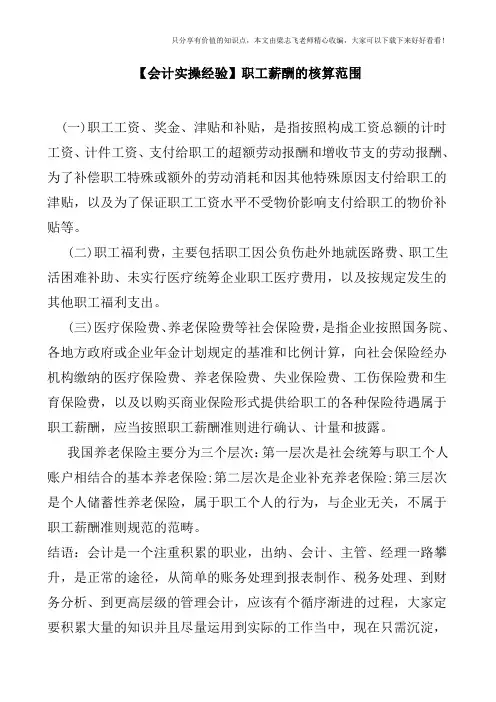 只分享有价值的知识点，本文由梁志飞老师精心收编，大家可以下载下来好好看看！

【会计实操经验】职工薪酬的核算范围

（一）职工工资、奖金、津贴和补贴，是指按照构成工资总额的计时工资、计件工资、支付给职工的超额劳动报酬和增收节支的劳动报酬、为了补偿职工特殊或额外的劳动消耗和因其他特殊原因支付给职工的津贴，以及为了保证职工工资水平不受物价影响支付给职工的物价补贴等。

（二）职工福利费，主要包括职工因公负伤赴外地就医路费、职工生活困难补助、未实行医疗统筹企业职工医疗费用，以及按规定发生的其他职工福利支出。

（三）医疗保险费、养老保险费等社会保险费，是指企业按照国务院、各地方政府或企业年金计划规定的基准和比例计算，向社会保险经办机构缴纳的医疗保险费、养老保险费、失业保险费、工伤保险费和生育保险费，以及以购买商业保险形式提供给职工的各种保险待遇属于职工薪酬，应当按照职工薪酬准则进行确认、计量和披露。

我国养老保险主要分为三个层次：第一层次是社会统筹与职工个人账户相结合的基本养老保险；第二层次是企业补充养老保险；第三层次是个人储蓄性养老保险，属于职工个人的行为，与企业无关，不属于职工薪酬准则规范的范畴。

结语：会计是一个注重积累的职业，出纳、会计、主管、经理一路攀升，是正常的途径，从简单的账务处理到报表制作、税务处理、到财务分析、到更高层级的管理会计，应该有个循序渐进的过程，大家定要积累大量的知识并且尽量运用到实际的工作当中，现在只需沉淀，